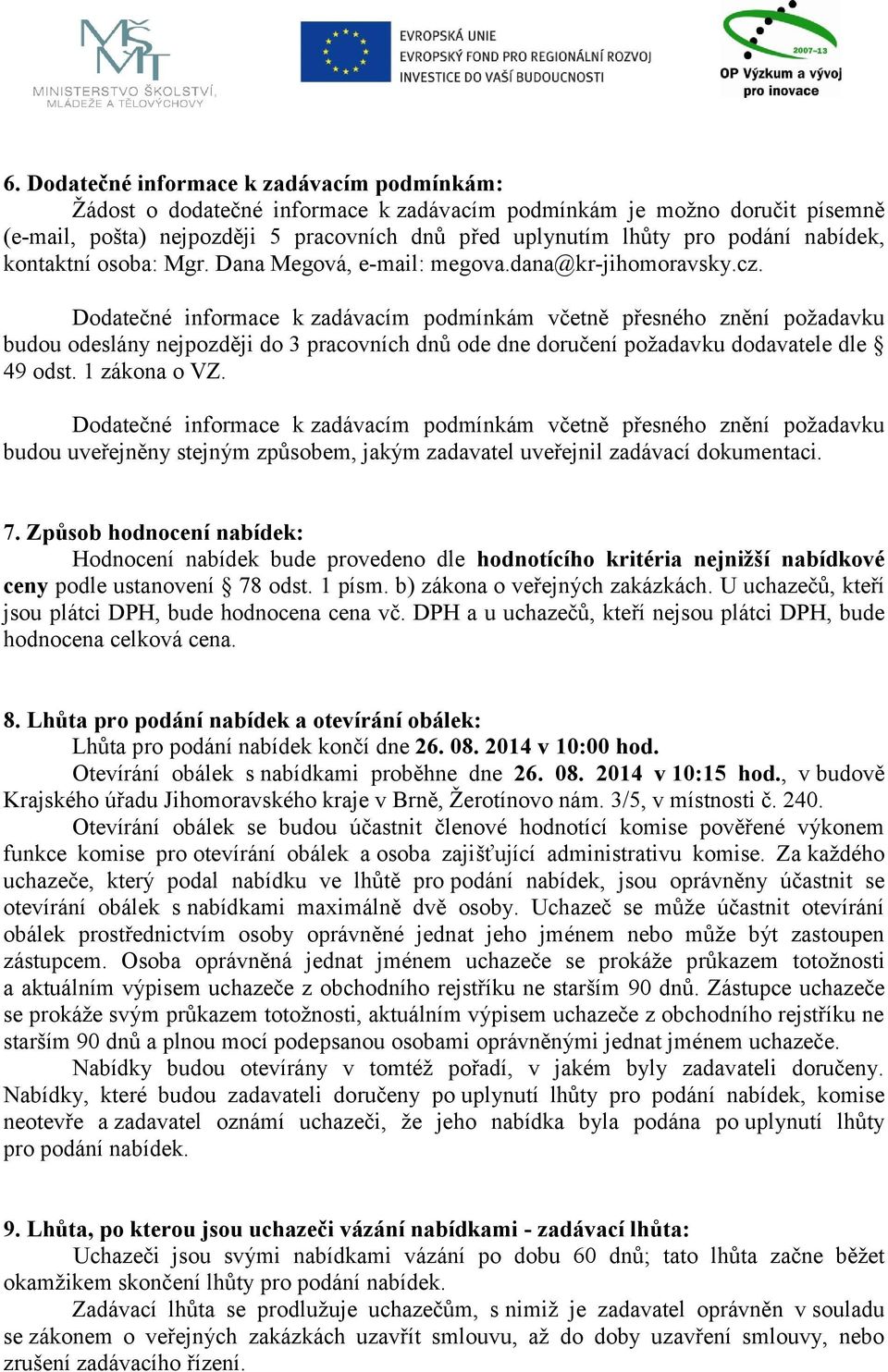 MŠMT
MINISTERSTVO ŠKOLSTVÍ, MLÁDEŽE A TĚLOVÝCHOVY

EVROPSKÁ UNIE
EVROPSKÝ FOND PRO REGIONÁLNÍ ROZVOJ
INVESTICE DO VAŠÍ BUDOUCNOSTI

2007-13
OP Výzkum a vývoj pro inovace

6. Dodatečné informace k zadávacím podmínkám:
Žádost o dodatečné informace k zadávacím podmínkám je možno doručit písemně (e-mail, pošta) nejpozději 5 pracovních dnů před uplynutím lhůty pro podání nabídek, kontaktní osoba: Mgr. Dana Megová, e-mail: megova.dana@kr-jihomoravsky.cz.

Dodatečné informace k zadávacím podmínkám včetně přesného znění požadavku budou odeslány nejpozději do 3 pracovních dnů ode dne doručení požadavku dodavatele dle § 49 odst. 1 zákona o VZ.

Dodatečné informace k zadávacím podmínkám včetně přesného znění požadavku budou uveřejněny stejným způsobem, jakým zadavatel uveřejnil zadávací dokumentaci.

7. Způsob hodnocení nabídek:
Hodnocení nabídek bude provedeno dle hodnotícího kritéria nejnižší nabídkové ceny podle ustanovení § 78 odst. 1 písm. b) zákona o veřejných zakázkách. U uchazečů, kteří jsou plátci DPH, bude hodnocena cena vč. DPH a u uchazečů, kteří nejsou plátci DPH, bude hodnocena celková cena.

8. Lhůta pro podání nabídek a otevírání obálek:
Lhůta pro podání nabídek končí dne 26. 08. 2014 v 10:00 hod.
Otevírání obálek s nabídkami proběhne dne 26. 08. 2014 v 10:15 hod., v budově Krajského úřadu Jihomoravského kraje v Brně, Žerotínovo nám. 3/5, v místnosti č. 240.
Otevírání obálek se budou účastnit členové hodnotící komise pověřené výkonem funkce komise pro otevírání obálek a osoba zajišťující administrativu komise. Za každého uchazeče, který podal nabídku ve lhůtě pro podání nabídek, jsou oprávněny účastnit se otevírání obálek s nabídkami maximálně dvě osoby. Uchazeč se může účastnit otevírání obálek prostřednictvím osoby oprávněné jednat jeho jménem nebo může být zastoupen zástupcem. Osoba oprávněná jednat jménem uchazeče se prokáže průkazem totožnosti a aktuálním výpisem uchazeče z obchodního rejstříku ne starším 90 dnů. Zástupce uchazeče se prokáže svým průkazem totožnosti, aktuálním výpisem uchazeče z obchodního rejstříku ne starším 90 dnů a plnou mocí podepsanou osobami oprávněnými jednat jménem uchazeče.
Nabídky budou otevírány v tomtéž pořadí, v jakém byly zadavateli doručeny. Nabídky, které budou zadavateli doručeny po uplynutí lhůty pro podání nabídek, komise neotevře a zadavatel oznámí uchazeči, že jeho nabídka byla podána po uplynutí lhůty pro podání nabídek.

9. Lhůta, po kterou jsou uchazeči vázání nabídkami - zadávací lhůta:
Uchazeči jsou svými nabídkami vázání po dobu 60 dnů; tato lhůta začne běžet okamžikem skončení lhůty pro podání nabídek.
Zadávací lhůta se prodlužuje uchazečům, s nimiž je zadavatel oprávněn v souladu se zákonem o veřejných zakázkách uzavřít smlouvu, až do doby uzavření smlouvy, nebo zrušení zadávacího řízení.